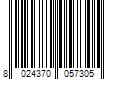 8 024370 057305